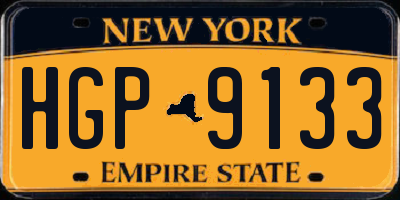 NEW YORK

HGP 9133

EMPIRE STATE